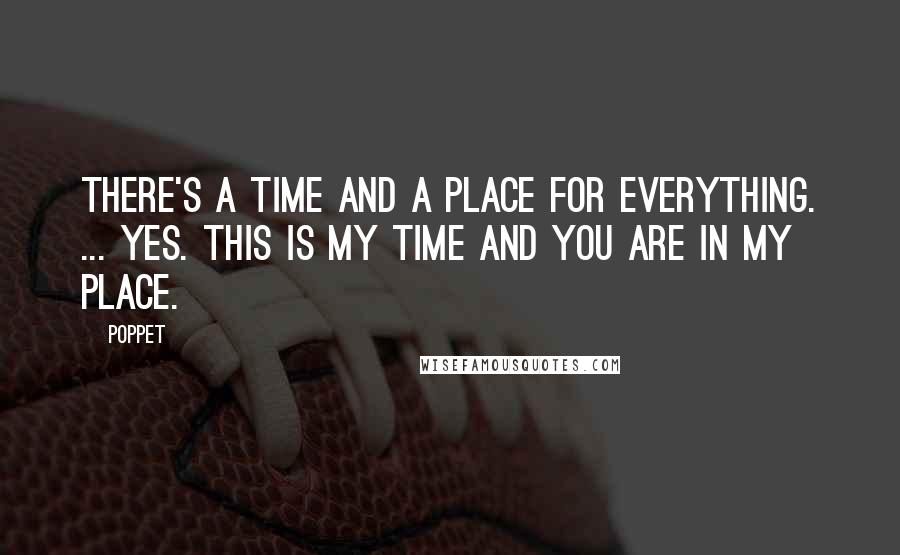 THERE'S A TIME AND A PLACE FOR EVERYTHING. ... YES. THIS IS MY TIME AND YOU ARE IN MY PLACE.

POPPET

WISEFAMOUSQUOTES.COM